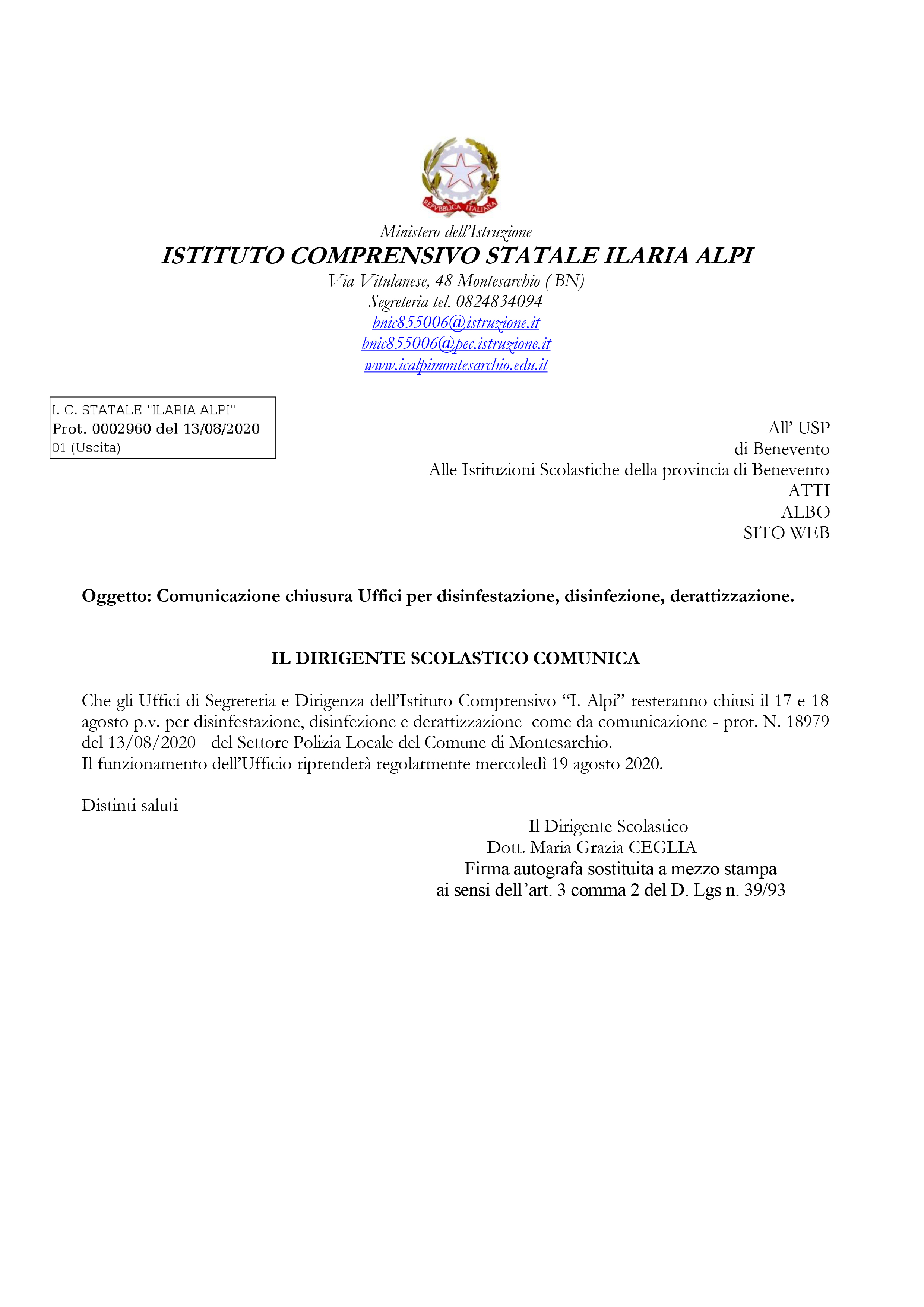 REPVBBLICA ITALIANA

Ministero dell'Istruzione
ISTITUTO COMPRENSIVO STATALE ILARIA ALPI
Via Vitulanese, 48 Montesarchio ( BN)
Segreteria tel. 0824834094
bnic855006@istruzione.it
bnic855006@pec.istruzione.it
www.icalpimontesarchio.edu.it

I. C. STATALE "ILARIA ALPI"
Prot. 0002960 del 13/08/2020
01 (Uscita)

All' USP
di Benevento
Alle Istituzioni Scolastiche della provincia di Benevento
ATTI
ALBO
SITO WEB

Oggetto: Comunicazione chiusura Uffici per disinfestazione, disinfezione, derattizzazione.

IL DIRIGENTE SCOLASTICO COMUNICA

Che gli Uffici di Segreteria e Dirigenza dell'Istituto Comprensivo "I. Alpi" resteranno chiusi il 17 e 18 agosto p.v. per disinfestazione, disinfezione e derattizzazione come da comunicazione - prot. N. 18979 del 13/08/2020 - del Settore Polizia Locale del Comune di Montesarchio.
Il funzionamento dell'Ufficio riprenderà regolarmente mercoledì 19 agosto 2020.

Distinti saluti

Il Dirigente Scolastico
Dott. Maria Grazia CEGLIA
Firma autografa sostituita a mezzo stampa
ai sensi dell'art. 3 comma 2 del D. Lgs n. 39/93